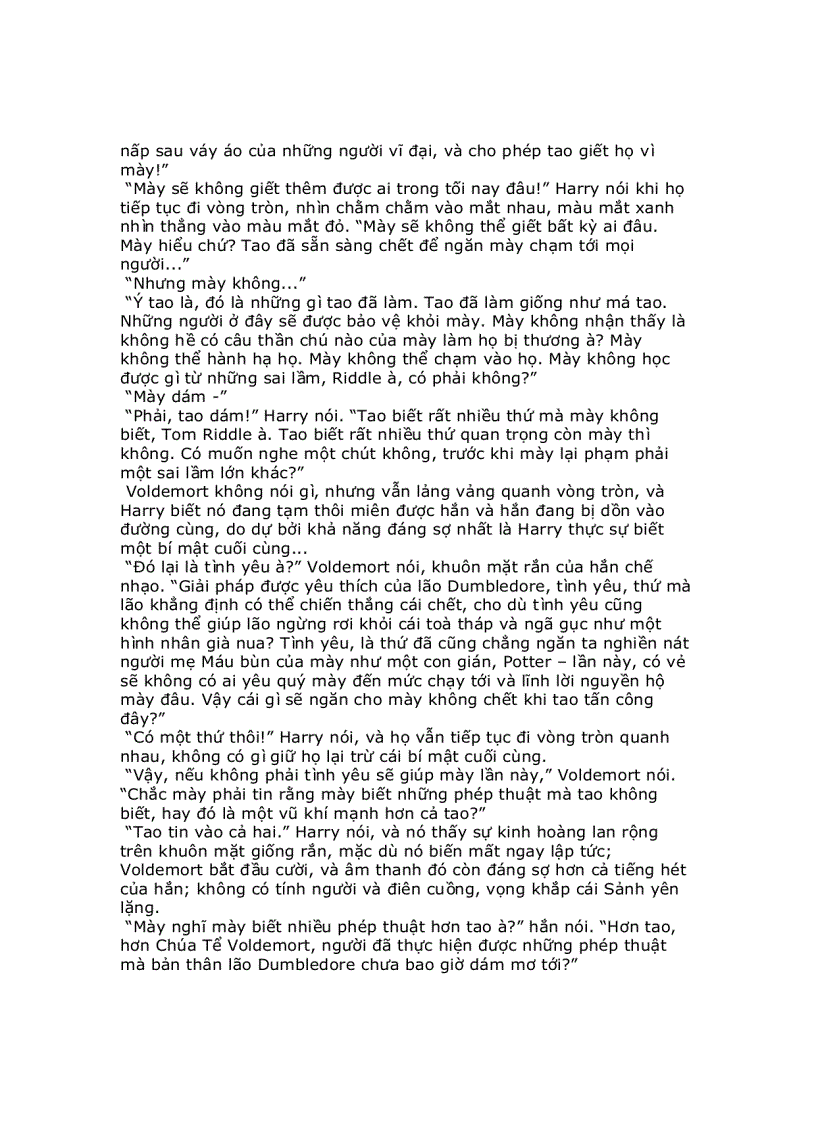 nấp sau váy áo của những người vĩ đại, và cho phép tao giết họ vì mày!”

“Mày sẽ không giết thêm được ai trong tối nay đâu!” Harry nói khi họ tiếp tục đi vòng tròn, nhìn chằm chằm vào mắt nhau, màu mắt xanh nhìn thẳng vào màu mắt đỏ. “Mày sẽ không thể giết bất kỳ ai đâu. Mày hiểu chứ? Tao đã sẵn sàng chết để ngăn mày chạm tới mọi người...”

“Nhưng mày không...”

“Ý tao là, đó là những gì tao đã làm. Tao đã làm giống như má tao. Những người ở đây sẽ được bảo vệ khỏi mày. Mày không nhận thấy là không hề có câu thần chú nào của mày làm họ bị thương à? Mày không thể hành hạ họ. Mày không thể chạm vào họ. Mày không học được gì từ những sai lầm, Riddle à, có phải không?”

“Mày dám -”

“Phải, tao dám!” Harry nói. “Tao biết rất nhiều thứ mà mày không biết, Tom Riddle à. Tao biết rất nhiều thứ quan trọng còn mày thì không. Có muốn nghe một chút không, trước khi mày lại phạm phải một sai lầm lớn khác?”

Voldemort không nói gì, nhưng vẫn lảng vảng quanh vòng tròn, và Harry biết nó đang tạm thôi miên được hắn và hắn đang bị dồn vào đường cùng, do dự bởi khả năng đáng sợ nhất là Harry thực sự biết một bí mật cuối cùng...

“Đó lại là tình yêu à?” Voldemort nói, khuôn mặt rắn của hắn chế nhạo. “Giải pháp được yêu thích của lão Dumbledore, tình yêu, thứ mà lão khẳng định có thể chiến thắng cái chết, cho dù tình yêu cũng không thể giúp lão ngừng rơi khỏi cái toà tháp và ngã gục như một hình nhân già nua? Tình yêu, là thứ đã cũng chẳng ngăn ta nghiền nát người mẹ Máu bùn của mày như một con gián, Potter – lần này, có vẻ sẽ không có ai yêu quý mày đến mức chạy tới và lĩnh lời nguyền hộ mày đâu. Vậy cái gì sẽ ngăn cho mày không chết khi tao tấn công đây?”

“Có một thứ thôi!” Harry nói, và họ vẫn tiếp tục đi vòng tròn quanh nhau, không có gì giữ họ lại trừ cái bí mật cuối cùng.

“Vậy, nếu không phải tình yêu sẽ giúp mày lần này,” Voldemort nói. “Chắc mày phải tin rằng mày biết những phép thuật mà tao không biết, hay đó là một vũ khí mạnh hơn cả tao?”

“Tao tin vào cả hai.” Harry nói, và nó thấy sự kinh hoàng lan rộng trên khuôn mặt giống rắn, mặc dù nó biến mất ngay lập tức; Voldemort bắt đầu cười, và âm thanh đó còn đáng sợ hơn cả tiếng hét của hắn; không có tính người và điên cuồng, vọng khắp cái Sảnh yên lặng.

“Mày nghĩ mày biết nhiều phép thuật hơn tao à?” hắn nói. “Hơn tao, hơn Chúa Tể Voldemort, người đã thực hiện được những phép thuật mà bản thân lão Dumbledore chưa bao giờ dám mơ tới?”